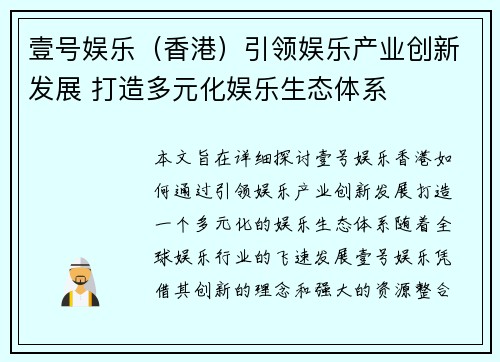 壹号娱乐（香港）引领娱乐产业创新发展 打造多元化娱乐生态体系

本文旨在详细探讨壹号娱乐香港如何通过引领娱乐产业创新发展打造一个多元化的娱乐生态体系随着全球娱乐行业的飞速发展壹号娱乐凭借其创新的理念和强大的资源整合